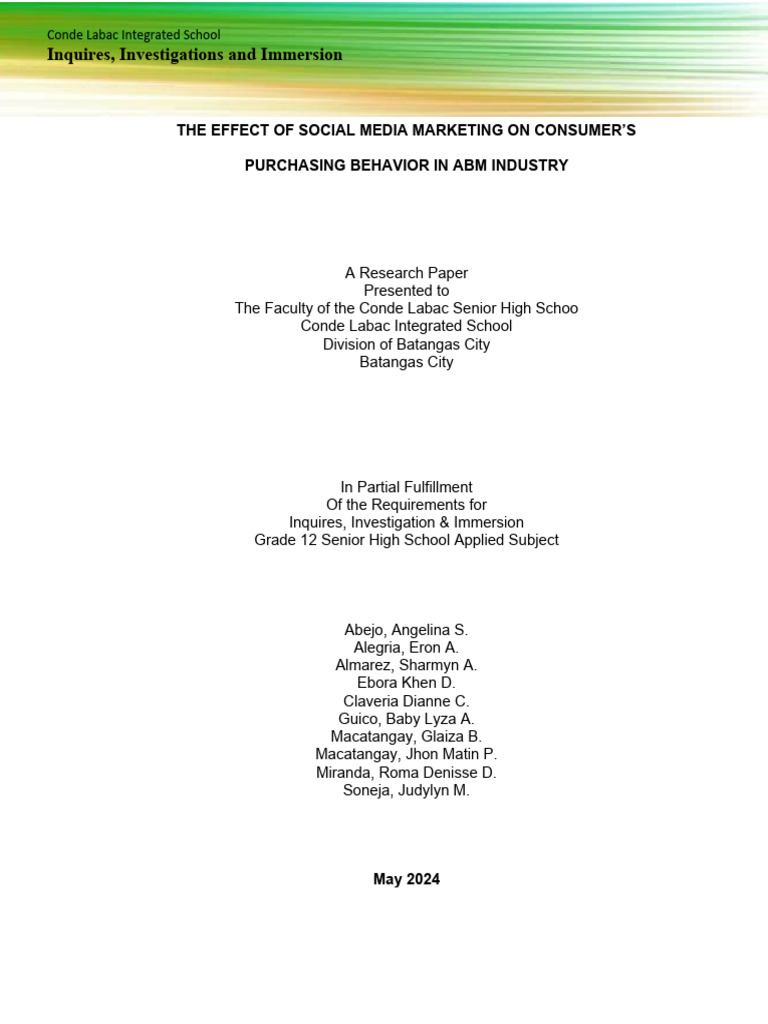 Conde Labac Integrated School
Inquires, Investigations and Immersion

THE EFFECT OF SOCIAL MEDIA MARKETING ON CONSUMER'S

PURCHASING BEHAVIOR IN ABM INDUSTRY

A Research Paper
Presented to
The Faculty of the Conde Labac Senior High Schoo
Conde Labac Integrated School
Division of Batangas City
Batangas City

In Partial Fulfillment
Of the Requirements for
Inquires, Investigation & Immersion
Grade 12 Senior High School Applied Subject

Abejo, Angelina S.
Alegria, Eron A.
Almarez, Sharmyn A.
Ebora Khen D.
Claveria Dianne C.
Guico, Baby Lyza A.
Macatangay, Glaiza B.
Macatangay, Jhon Matin P.
Miranda, Roma Denisse D.
Soneja, Judylyn M.

May 2024